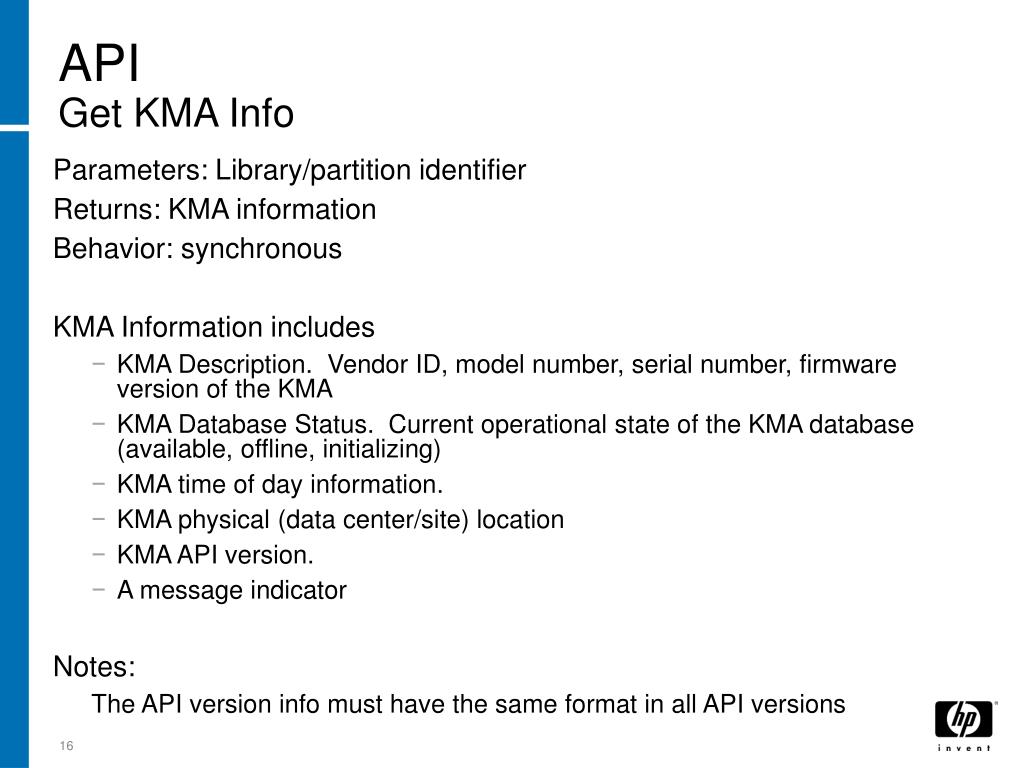 API
Get KMA Info

Parameters: Library/partition identifier

Returns: KMA information

Behavior: synchronous

KMA Information includes

− KMA Description. Vendor ID, model number, serial number, firmware version of the KMA

− KMA Database Status. Current operational state of the KMA database (available, offline, initializing)

− KMA time of day information.

− KMA physical (data center/site) location

− KMA API version.

− A message indicator

Notes:

The API version info must have the same format in all API versions

16

hp
invent